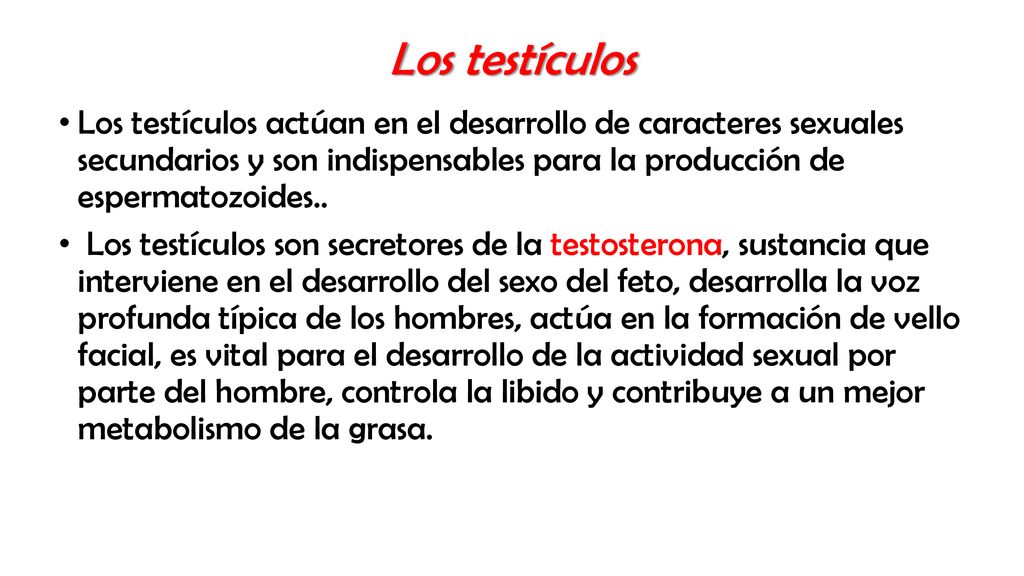 Los testículos

• Los testículos actúan en el desarrollo de caracteres sexuales secundarios y son indispensables para la producción de espermatozoides..

• Los testículos son secretores de la testosterona, sustancia que interviene en el desarrollo del sexo del feto, desarrolla la voz profunda típica de los hombres, actúa en la formación de vello facial, es vital para el desarrollo de la actividad sexual por parte del hombre, controla la libido y contribuye a un mejor metabolismo de la grasa.